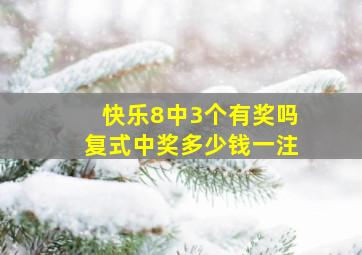 快乐8中3个有奖吗
复式中奖多少钱一注